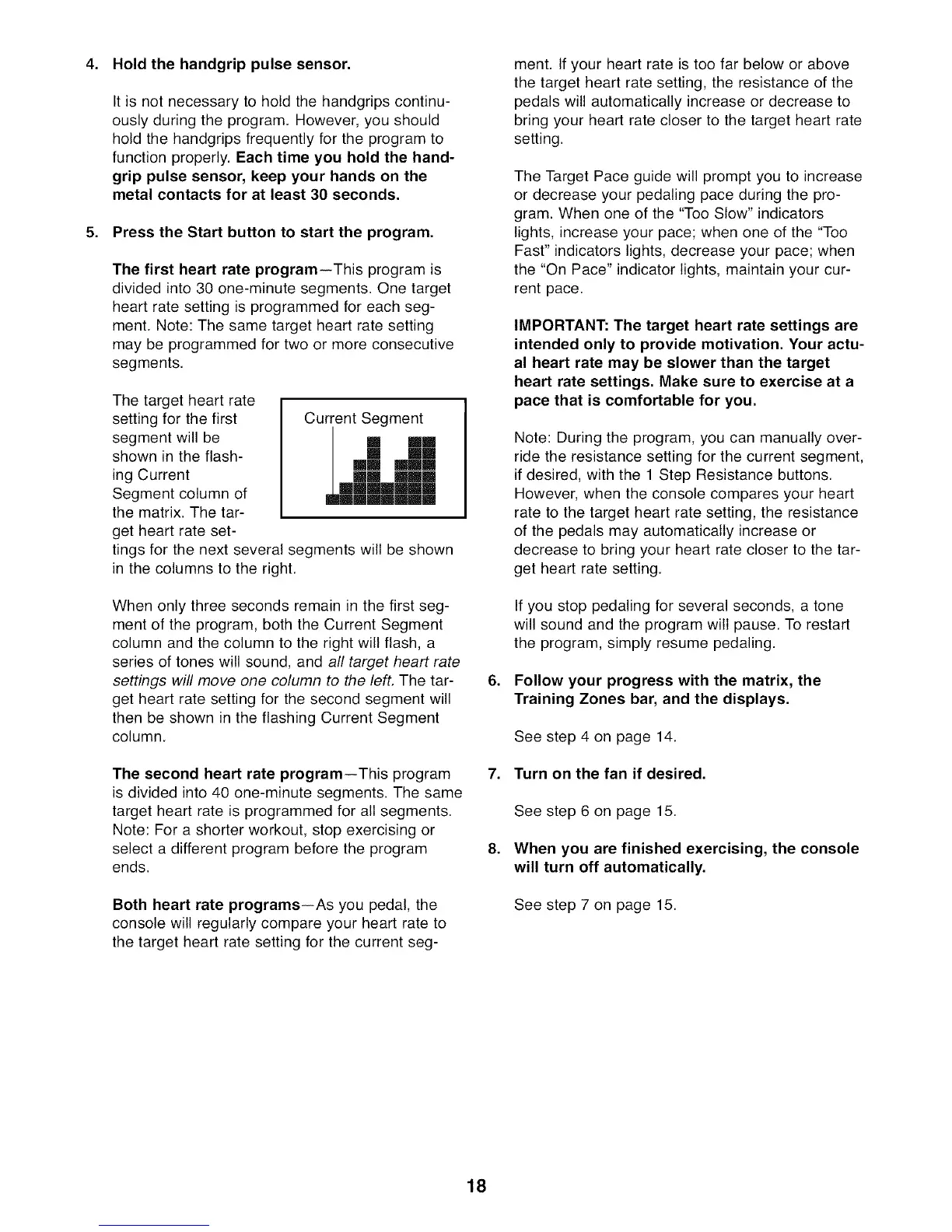 4. Hold the handgrip pulse sensor.

It is not necessary to hold the handgrips continuously during the program. However, you should hold the handgrips frequently for the program to function properly. Each time you hold the handgrip pulse sensor, keep your hands on the metal contacts for at least 30 seconds.

5. Press the Start button to start the program.

The first heart rate program—This program is divided into 30 one-minute segments. One target heart rate setting is programmed for each segment. Note: The same target heart rate setting may be programmed for two or more consecutive segments.

The target heart rate setting for the first segment will be shown in the flashing Current Segment column of the matrix. The target heart rate settings for the next several segments will be shown in the columns to the right.

Current Segment

When only three seconds remain in the first segment of the program, both the Current Segment column and the column to the right will flash, a series of tones will sound, and all target heart rate settings will move one column to the left. The target heart rate setting for the second segment will then be shown in the flashing Current Segment column.

The second heart rate program—This program is divided into 40 one-minute segments. The same target heart rate is programmed for all segments. Note: For a shorter workout, stop exercising or select a different program before the program ends.

Both heart rate programs—As you pedal, the console will regularly compare your heart rate to the target heart rate setting for the current segment. If your heart rate is too far below or above the target heart rate setting, the resistance of the pedals will automatically increase or decrease to bring your heart rate closer to the target heart rate setting.

The Target Pace guide will prompt you to increase or decrease your pedaling pace during the program. When one of the "Too Slow" indicators lights, increase your pace; when one of the "Too Fast" indicators lights, decrease your pace; when the "On Pace" indicator lights, maintain your current pace.

IMPORTANT: The target heart rate settings are intended only to provide motivation. Your actual heart rate may be slower than the target heart rate settings. Make sure to exercise at a pace that is comfortable for you.

Note: During the program, you can manually override the resistance setting for the current segment, if desired, with the 1 Step Resistance buttons. However, when the console compares your heart rate to the target heart rate setting, the resistance of the pedals may automatically increase or decrease to bring your heart rate closer to the target heart rate setting.

If you stop pedaling for several seconds, a tone will sound and the program will pause. To restart the program, simply resume pedaling.

6. Follow your progress with the matrix, the Training Zones bar, and the displays.

See step 4 on page 14.

7. Turn on the fan if desired.

See step 6 on page 15.

8. When you are finished exercising, the console will turn off automatically.

See step 7 on page 15.

18